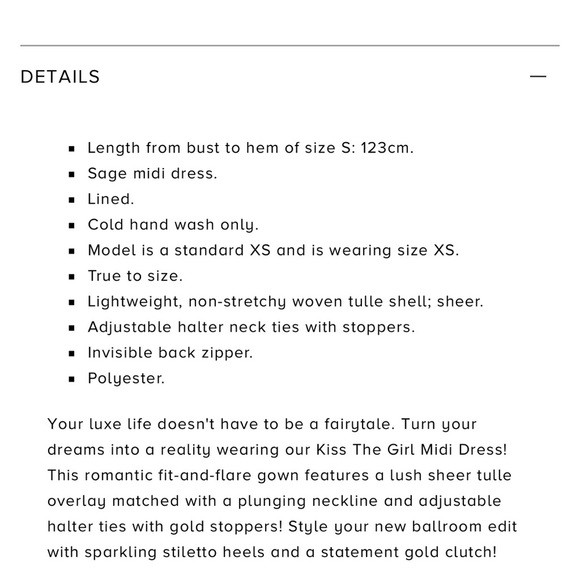 DETAILS —

- Length from bust to hem of size S: 123cm.
- Sage midi dress.
- Lined.
- Cold hand wash only.
- Model is a standard XS and is wearing size XS.
- True to size.
- Lightweight, non-stretchy woven tulle shell; sheer.
- Adjustable halter neck ties with stoppers.
- Invisible back zipper.
- Polyester.

Your luxe life doesn't have to be a fairytale. Turn your dreams into a reality wearing our Kiss The Girl Midi Dress! This romantic fit-and-flare gown features a lush sheer tulle overlay matched with a plunging neckline and adjustable halter ties with gold stoppers! Style your new ballroom edit with sparkling stiletto heels and a statement gold clutch!